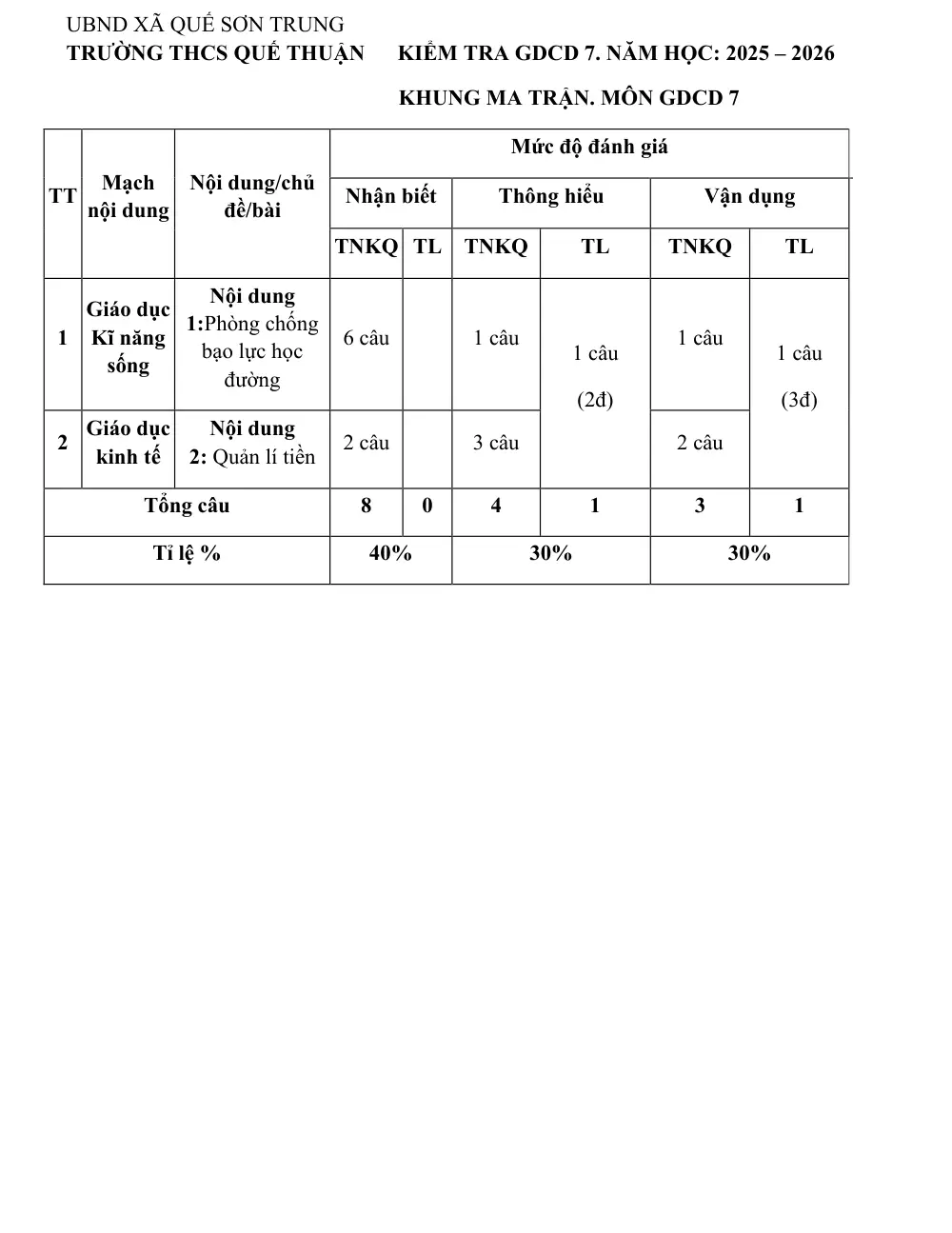 UBND XÃ QUẾ SƠN TRUNG
TRƯỜNG THCS QUẾ THUẬN     KIỂM TRA GDCD 7. NĂM HỌC: 2025 – 2026

KHUNG MA TRẬN. MÔN GDCD 7

| TT | Mạch nội dung | Nội dung/chủ đề/bài | Mức độ đánh giá | | | | | |
|---|---|---|---|---|---|---|---|---|
| | | | Nhận biết | | Thông hiểu | | Vận dụng | |
| | | | TNKQ | TL | TNKQ | TL | TNKQ | TL |
| 1 | Giáo dục Kĩ năng sống | Nội dung 1:Phòng chống bạo lực học đường | 6 câu | | 1 câu | 1 câu (2đ) | 1 câu | 1 câu (3đ) |
| 2 | Giáo dục kinh tế | Nội dung 2: Quản lí tiền | 2 câu | | 3 câu | | 2 câu | |
| Tổng câu | | | 8 | 0 | 4 | 1 | 3 | 1 |
| Tỉ lệ % | | | 40% | | 30% | | 30% | |